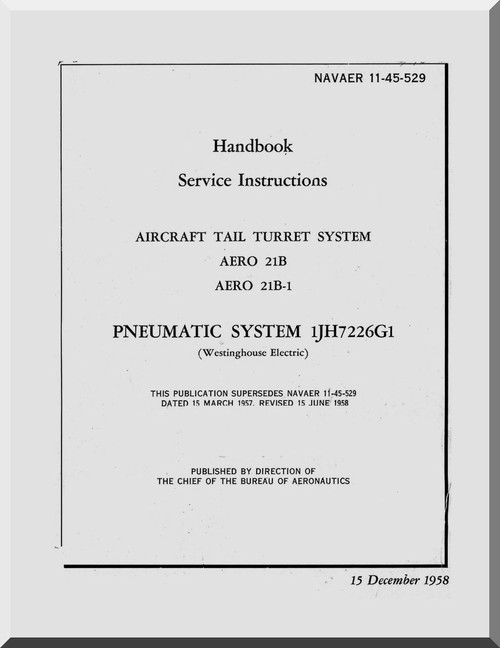 NAVAER 11-45-529

Handbook

Service Instructions

AIRCRAFT TAIL TURRET SYSTEM

AERO 21B

AERO 21B-1

PNEUMATIC SYSTEM 1JH7226G1

(Westinghouse Electric)

THIS PUBLICATION SUPERSEDES NAVAER 11-45-529 DATED 15 MARCH 1957, REVISED 15 JUNE 1958

PUBLISHED BY DIRECTION OF THE CHIEF OF THE BUREAU OF AERONAUTICS

15 December 1958